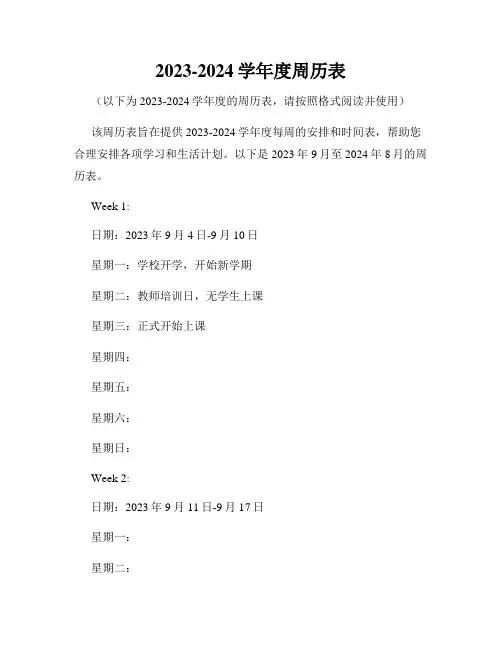 2023-2024 学年度周历表

（以下为 2023-2024 学年度的周历表，请按照格式阅读并使用）

该周历表旨在提供 2023-2024 学年度每周的安排和时间表，帮助您合理安排各项学习和生活计划。以下是 2023 年 9 月至 2024 年 8 月的周历表。

Week 1:

日期：2023 年 9 月 4 日-9 月 10 日

星期一：学校开学，开始新学期

星期二：教师培训日，无学生上课

星期三：正式开始上课

星期四：

星期五：

星期六：

星期日：

Week 2:

日期：2023 年 9 月 11 日-9 月 17 日

星期一：

星期二：